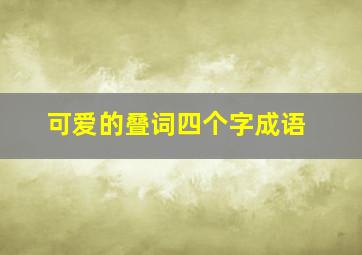 可爱的叠词四个字成语